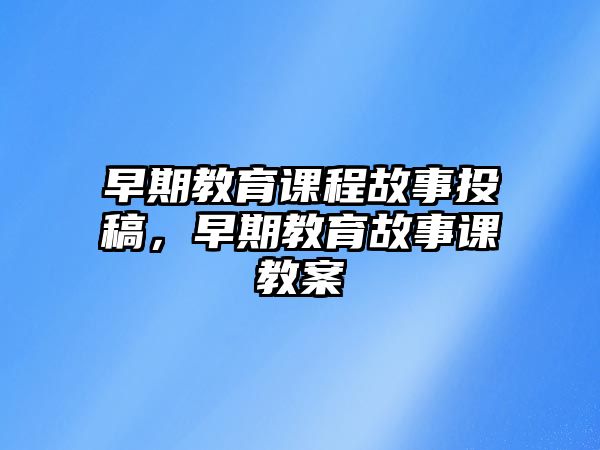 早期教育课程故事投稿，早期教育故事课教案